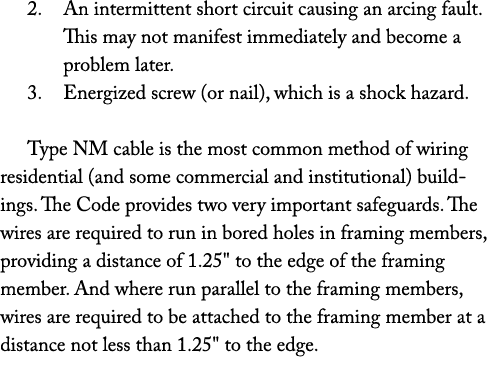 2. An intermittent short circuit causing an arcing fault. This may not manifest immediately and become a problem later.
3. Energized screw (or nail), which is a shock hazard.

Type NM cable is the most common method of wiring residential (and some commercial and institutional) buildings. The Code provides two very important safeguards. The wires are required to run in bored holes in framing members, providing a distance of 1.25" to the edge of the framing member. And where run parallel to the framing members, wires are required to be attached to the framing member at a distance not less than 1.25" to the edge.